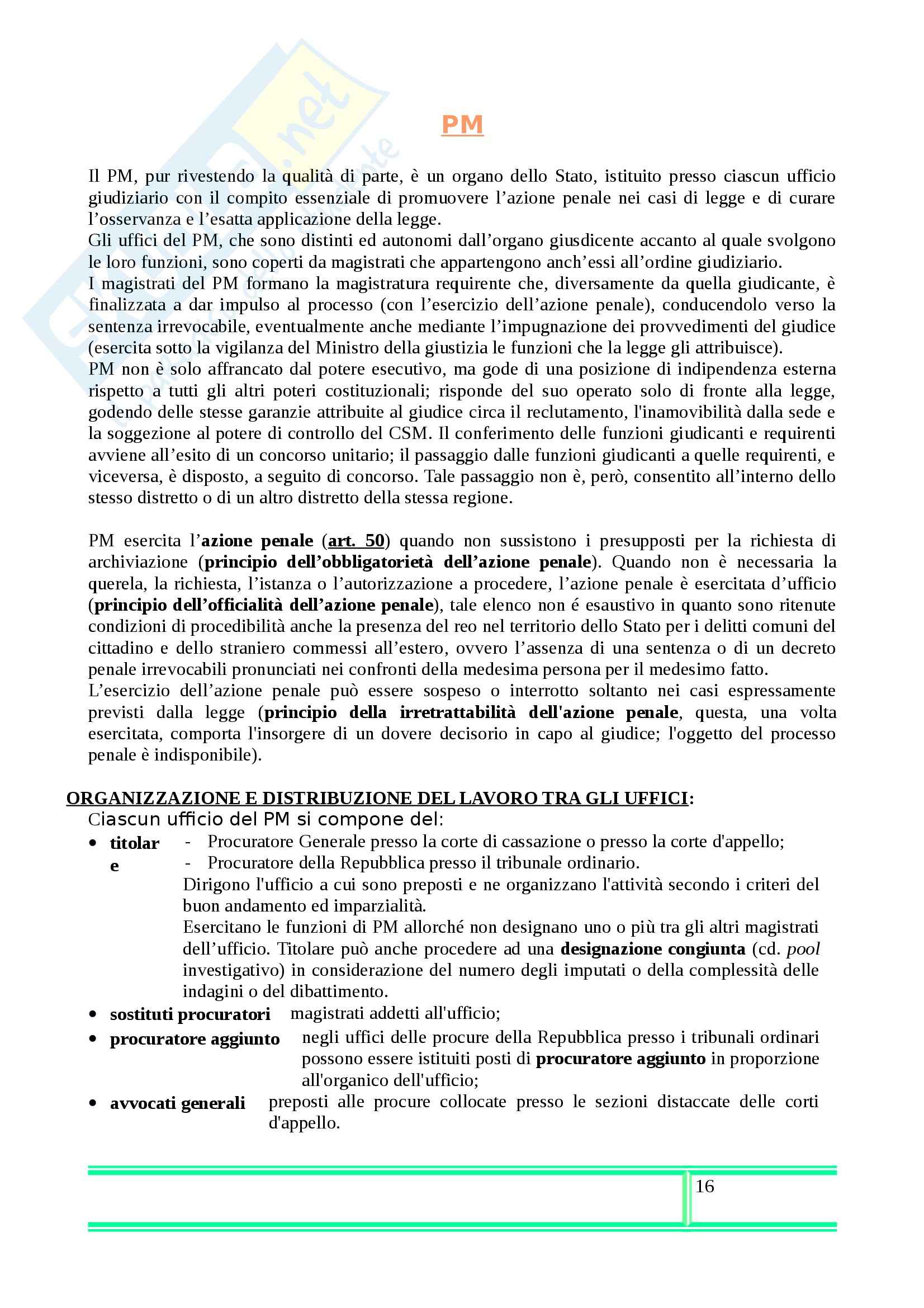 PM

Il PM, pur rivestendo la qualità di parte, è un organo dello Stato, istituito presso ciascun ufficio giudiziario con il compito essenziale di promuovere l'azione penale nei casi di legge e di curare l'osservanza e l'esatta applicazione della legge.
Gli uffici del PM, che sono distinti ed autonomi dall'organo giusdicente accanto al quale svolgono le loro funzioni, sono coperti da magistrati che appartengono anch'essi all'ordine giudiziario.
I magistrati del PM formano la magistratura requirente che, diversamente da quella giudicante, è finalizzata a dar impulso al processo (con l'esercizio dell'azione penale), conducendolo verso la sentenza irrevocabile, eventualmente anche mediante l'impugnazione dei provvedimenti del giudice (esercita sotto la vigilanza del Ministro della giustizia le funzioni che la legge gli attribuisce).
PM non è solo affrancato dal potere esecutivo, ma gode di una posizione di indipendenza esterna rispetto a tutti gli altri poteri costituzionali; risponde del suo operato solo di fronte alla legge, godendo delle stesse garanzie attribuite al giudice circa il reclutamento, l'inamovibilità dalla sede e la soggezione al potere di controllo del CSM. Il conferimento delle funzioni giudicanti e requirenti avviene all'esito di un concorso unitario; il passaggio dalle funzioni giudicanti a quelle requirenti, e viceversa, è disposto, a seguito di concorso. Tale passaggio non è, però, consentito all'interno dello stesso distretto o di un altro distretto della stessa regione.

PM esercita l'azione penale (art. 50) quando non sussistono i presupposti per la richiesta di archiviazione (principio dell'obbligatorietà dell'azione penale). Quando non è necessaria la querela, la richiesta, l'istanza o l'autorizzazione a procedere, l'azione penale è esercitata d'ufficio (principio dell'officialità dell'azione penale), tale elenco non é esaustivo in quanto sono ritenute condizioni di procedibilità anche la presenza del reo nel territorio dello Stato per i delitti comuni del cittadino e dello straniero commessi all'estero, ovvero l'assenza di una sentenza o di un decreto penale irrevocabili pronunciati nei confronti della medesima persona per il medesimo fatto.
L'esercizio dell'azione penale può essere sospeso o interrotto soltanto nei casi espressamente previsti dalla legge (principio della irretrattabilità dell'azione penale, questa, una volta esercitata, comporta l'insorgere di un dovere decisorio in capo al giudice; l'oggetto del processo penale è indisponibile).

ORGANIZZAZIONE E DISTRIBUZIONE DEL LAVORO TRA GLI UFFICI:
Ciascun ufficio del PM si compone del:
• titolare - Procuratore Generale presso la corte di cassazione o presso la corte d'appello;
- Procuratore della Repubblica presso il tribunale ordinario.
Dirigono l'ufficio a cui sono preposti e ne organizzano l'attività secondo i criteri del buon andamento ed imparzialità.
Esercitano le funzioni di PM allorché non designano uno o più tra gli altri magistrati dell'ufficio. Titolare può anche procedere ad una designazione congiunta (cd. pool investigativo) in considerazione del numero degli imputati o della complessità delle indagini o del dibattimento.
• sostituti procuratori magistrati addetti all'ufficio;
• procuratore aggiunto negli uffici delle procure della Repubblica presso i tribunali ordinari possono essere istituiti posti di procuratore aggiunto in proporzione all'organico dell'ufficio;
• avvocati generali preposti alle procure collocate presso le sezioni distaccate delle corti d'appello.

16